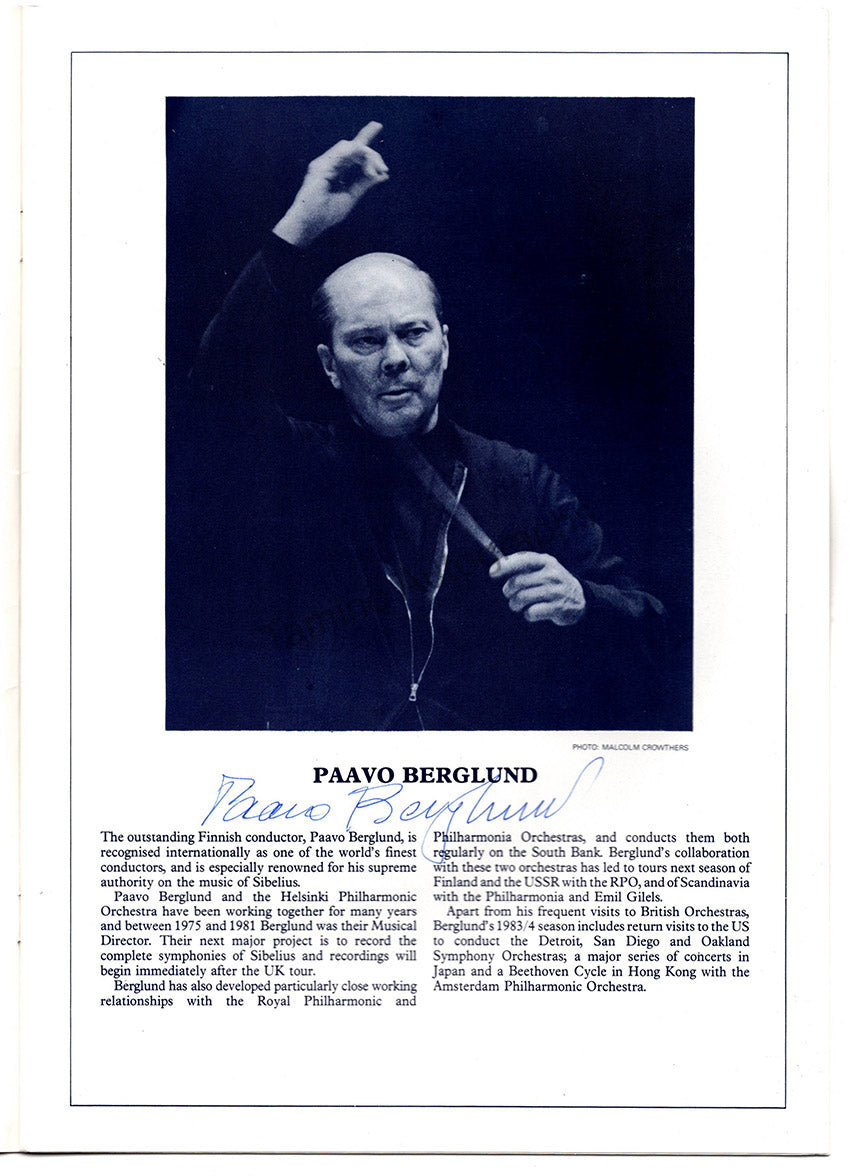 PHOTO: MALCOLM CROWTHERS

PAAVO BERGLUND

Paavo Berglund

The outstanding Finnish conductor, Paavo Berglund, is recognised internationally as one of the world's finest conductors, and is especially renowned for his supreme authority on the music of Sibelius.

Paavo Berglund and the Helsinki Philharmonic Orchestra have been working together for many years and between 1975 and 1981 Berglund was their Musical Director. Their next major project is to record the complete symphonies of Sibelius and recordings will begin immediately after the UK tour.

Berglund has also developed particularly close working relationships with the Royal Philharmonic and Philharmonia Orchestras, and conducts them both regularly on the South Bank. Berglund's collaboration with these two orchestras has led to tours next season of Finland and the USSR with the RPO, and of Scandinavia with the Philharmonia and Emil Gilels.

Apart from his frequent visits to British Orchestras, Berglund's 1983/4 season includes return visits to the US to conduct the Detroit, San Diego and Oakland Symphony Orchestras; a major series of concerts in Japan and a Beethoven Cycle in Hong Kong with the Amsterdam Philharmonic Orchestra.